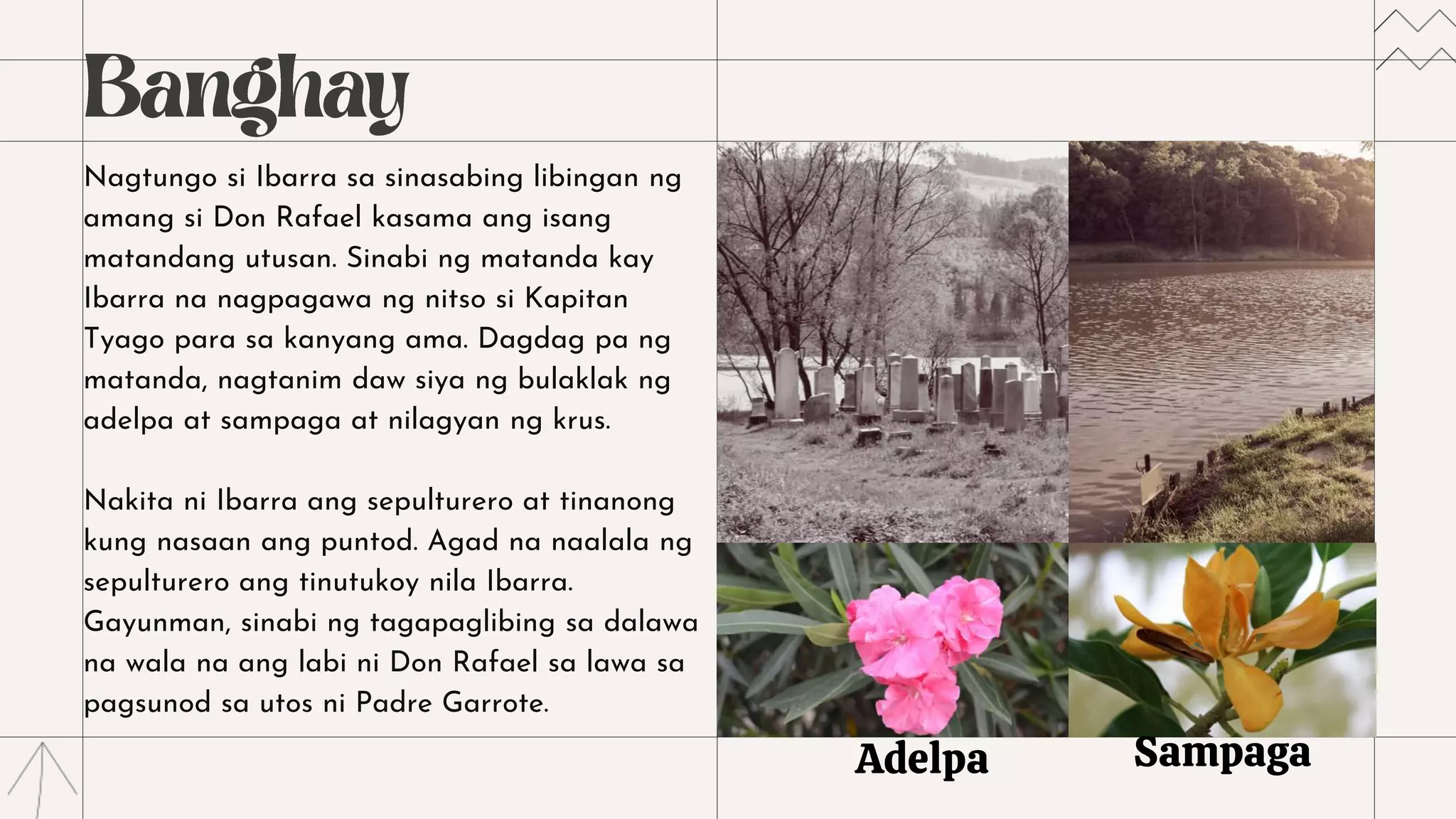 Banghay

Nagtungo si Ibarra sa sinasabing libingan ng amang si Don Rafael kasama ang isang matandang utusan. Sinabi ng matanda kay Ibarra na nagpagawa ng nitso si Kapitan Tyago para sa kanyang ama. Dagdag pa ng matanda, nagtanim daw siya ng bulaklak ng adelpa at sampaga at nilagyan ng krus.

Nakita ni Ibarra ang sepulturero at tinanong kung nasaan ang puntod. Agad na naalala ng sepulturero ang tinutukoy nila Ibarra. Gayunman, sinabi ng tagapaglibing sa dalawa na wala na ang labi ni Don Rafael sa lawa sa pagsunod sa utos ni Padre Garrote.

Adelpa

Sampaga